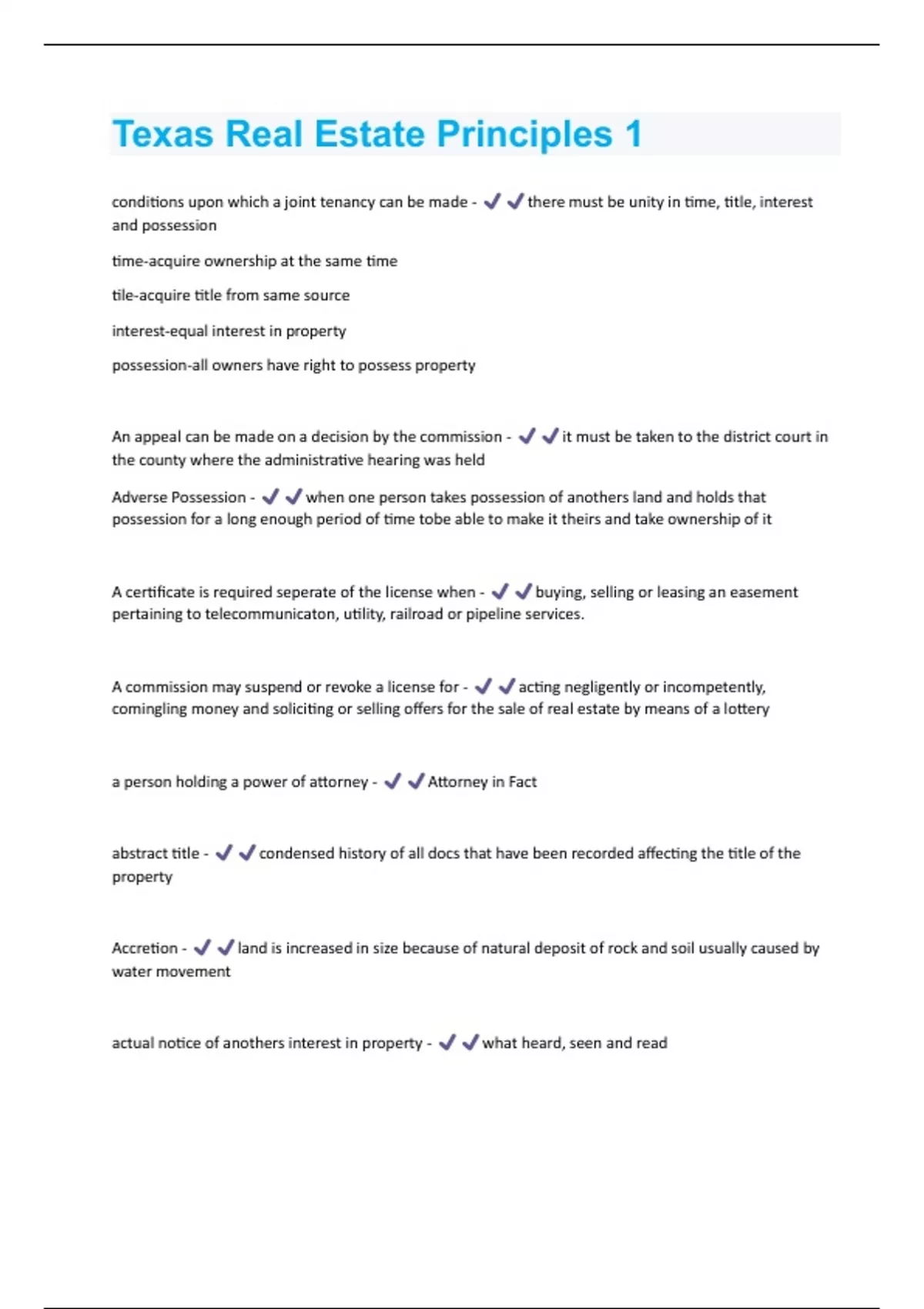 Texas Real Estate Principles 1

conditions upon which a joint tenancy can be made - ✔✔there must be unity in time, title, interest and possession

time-acquire ownership at the same time

tile-acquire title from same source

interest-equal interest in property

possession-all owners have right to possess property

An appeal can be made on a decision by the commission - ✔✔it must be taken to the district court in the county where the administrative hearing was held

Adverse Possession - ✔✔when one person takes possession of anothers land and holds that possession for a long enough period of time tobe able to make it theirs and take ownership of it

A certificate is required seperate of the license when - ✔✔buying, selling or leasing an easement pertaining to telecommunicaton, utility, railroad or pipeline services.

A commission may suspend or revoke a license for - ✔✔acting negligently or incompetently, comingling money and soliciting or selling offers for the sale of real estate by means of a lottery

a person holding a power of attorney - ✔✔Attorney in Fact

abstract title - ✔✔condensed history of all docs that have been recorded affecting the title of the property

Accretion - ✔✔land is increased in size because of natural deposit of rock and soil usually caused by water movement

actual notice of anothers interest in property - ✔✔what heard, seen and read